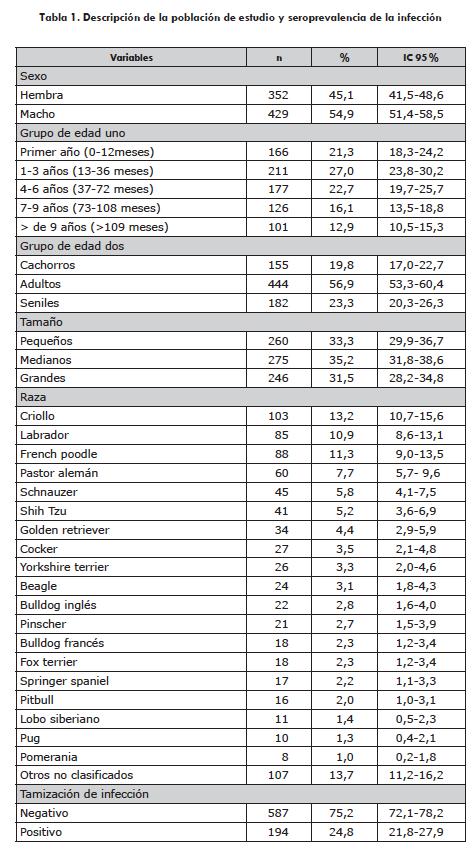 Tabla 1. Descripción de la población de estudio y seroprevalencia de la infección

| Variables | n | % | IC 95 % |
|---|---|---|---|
| Sexo | | | |
| Hembra | 352 | 45,1 | 41,5-48,6 |
| Macho | 429 | 54,9 | 51,4-58,5 |
| Grupo de edad uno | | | |
| Primer año (0-12meses) | 166 | 21,3 | 18,3-24,2 |
| 1-3 años (13-36 meses) | 211 | 27,0 | 23,8-30,2 |
| 4-6 años (37-72 meses) | 177 | 22,7 | 19,7-25,7 |
| 7-9 años (73-108 meses) | 126 | 16,1 | 13,5-18,8 |
| > de 9 años (>109 meses) | 101 | 12,9 | 10,5-15,3 |
| Grupo de edad dos | | | |
| Cachorros | 155 | 19,8 | 17,0-22,7 |
| Adultos | 444 | 56,9 | 53,3-60,4 |
| Seniles | 182 | 23,3 | 20,3-26,3 |
| Tamaño | | | |
| Pequeños | 260 | 33,3 | 29,9-36,7 |
| Medianos | 275 | 35,2 | 31,8-38,6 |
| Grandes | 246 | 31,5 | 28,2-34,8 |
| Raza | | | |
| Criollo | 103 | 13,2 | 10,7-15,6 |
| Labrador | 85 | 10,9 | 8,6-13,1 |
| French poodle | 88 | 11,3 | 9,0-13,5 |
| Pastor alemán | 60 | 7,7 | 5,7- 9,6 |
| Schnauzer | 45 | 5,8 | 4,1-7,5 |
| Shih Tzu | 41 | 5,2 | 3,6-6,9 |
| Golden retriever | 34 | 4,4 | 2,9-5,9 |
| Cocker | 27 | 3,5 | 2,1-4,8 |
| Yorkshire terrier | 26 | 3,3 | 2,0-4,6 |
| Beagle | 24 | 3,1 | 1,8-4,3 |
| Bulldog inglés | 22 | 2,8 | 1,6-4,0 |
| Pinscher | 21 | 2,7 | 1,5-3,9 |
| Bulldog francés | 18 | 2,3 | 1,2-3,4 |
| Fox terrier | 18 | 2,3 | 1,2-3,4 |
| Springer spaniel | 17 | 2,2 | 1,1-3,3 |
| Pitbull | 16 | 2,0 | 1,0-3,1 |
| Lobo siberiano | 11 | 1,4 | 0,5-2,3 |
| Pug | 10 | 1,3 | 0,4-2,1 |
| Pomerania | 8 | 1,0 | 0,2-1,8 |
| Otros no clasificados | 107 | 13,7 | 11,2-16,2 |
| Tamización de infección | | | |
| Negativo | 587 | 75,2 | 72,1-78,2 |
| Positivo | 194 | 24,8 | 21,8-27,9 |